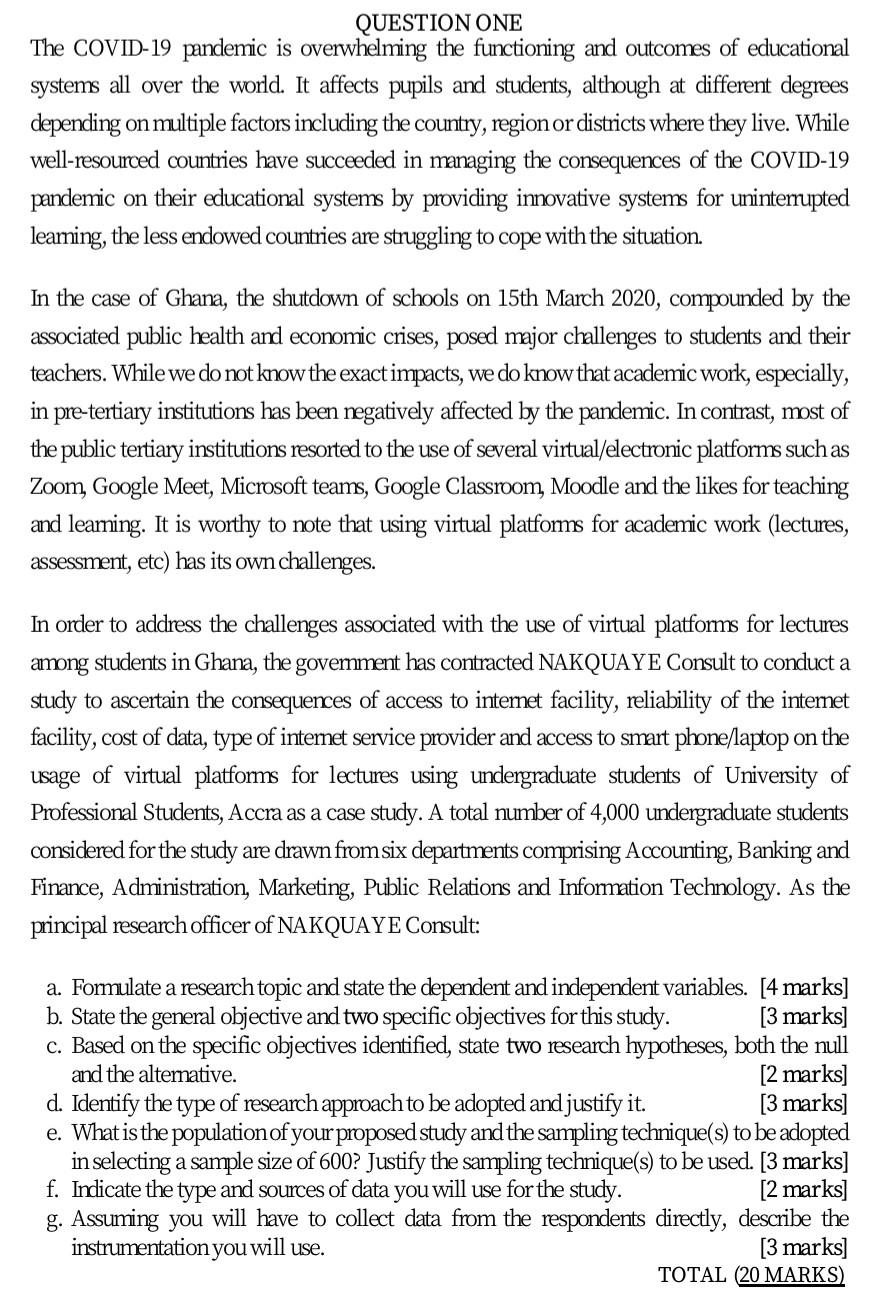 QUESTION ONE

The COVID-19 pandemic is overwhelming the functioning and outcomes of educational systems all over the world. It affects pupils and students, although at different degrees depending on multiple factors including the country, region or districts where they live. While well-resourced countries have succeeded in managing the consequences of the COVID-19 pandemic on their educational systems by providing innovative systems for uninterrupted learning, the less endowed countries are struggling to cope with the situation.

In the case of Ghana, the shutdown of schools on 15th March 2020, compounded by the associated public health and economic crises, posed major challenges to students and their teachers. While we do not know the exact impacts, we do know that academic work, especially, in pre-tertiary institutions has been negatively affected by the pandemic. In contrast, most of the public tertiary institutions resorted to the use of several virtual/electronic platforms such as Zoom, Google Meet, Microsoft teams, Google Classroom, Moodle and the likes for teaching and learning. It is worthy to note that using virtual platforms for academic work (lectures, assessment, etc) has its own challenges.

In order to address the challenges associated with the use of virtual platforms for lectures among students in Ghana, the government has contracted NAKQUAYE Consult to conduct a study to ascertain the consequences of access to internet facility, reliability of the internet facility, cost of data, type of internet service provider and access to smart phone/laptop on the usage of virtual platforms for lectures using undergraduate students of University of Professional Students, Accra as a case study. A total number of 4,000 undergraduate students considered for the study are drawn from six departments comprising Accounting, Banking and Finance, Administration, Marketing, Public Relations and Information Technology. As the principal research officer of NAKQUAYE Consult:

a. Formulate a research topic and state the dependent and independent variables. [4 marks]
b. State the general objective and two specific objectives for this study. [3 marks]
c. Based on the specific objectives identified, state two research hypotheses, both the null and the alternative. [2 marks]
d. Identify the type of research approach to be adopted and justify it. [3 marks]
e. What is the population of your proposed study and the sampling technique(s) to be adopted in selecting a sample size of 600? Justify the sampling technique(s) to be used. [3 marks]
f. Indicate the type and sources of data you will use for the study. [2 marks]
g. Assuming you will have to collect data from the respondents directly, describe the instrumentation you will use. [3 marks]

TOTAL (20 MARKS)